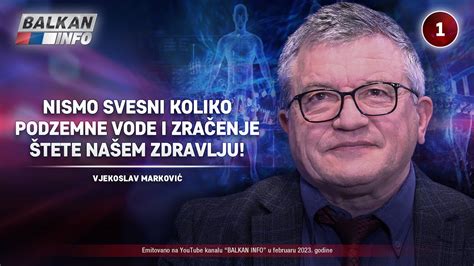 BALKAN INFO

1

NISMO SVESNI KOLIKO PODZEMNE VODE I ZRAČENJE ŠTETE NAŠEM ZDRAVLJU!

VJEKOSLAV MARKOVIĆ

Emitovano na YouTube kanalu "BALKAN INFO" u februaru 2023. godine